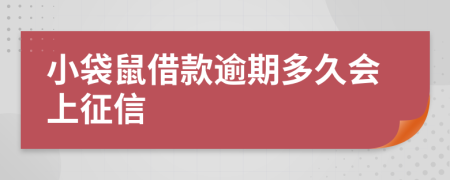 小袋鼠借款逾期多久会上征信